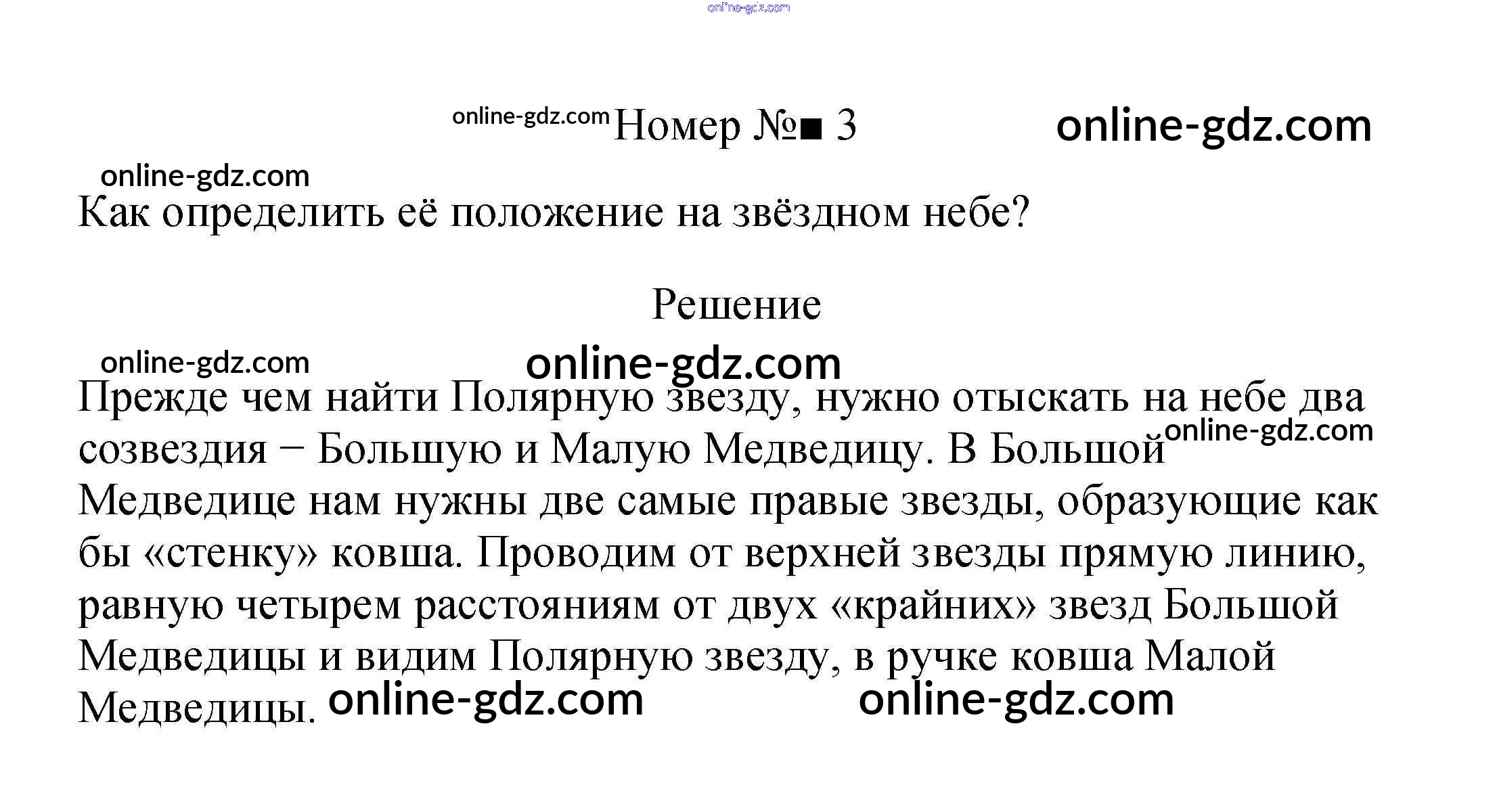 Номер №■ 3

Как определить её положение на звёздном небе?

Решение

Прежде чем найти Полярную звезду, нужно отыскать на небе два созвездия − Большую и Малую Медведицу. В Большой Медведице нам нужны две самые правые звезды, образующие как бы «стенку» ковша. Проводим от верхней звезды прямую линию, равную четырем расстояниям от двух «крайних» звезд Большой Медведицы и видим Полярную звезду, в ручке ковша Малой Медведицы.

online-gdz.com